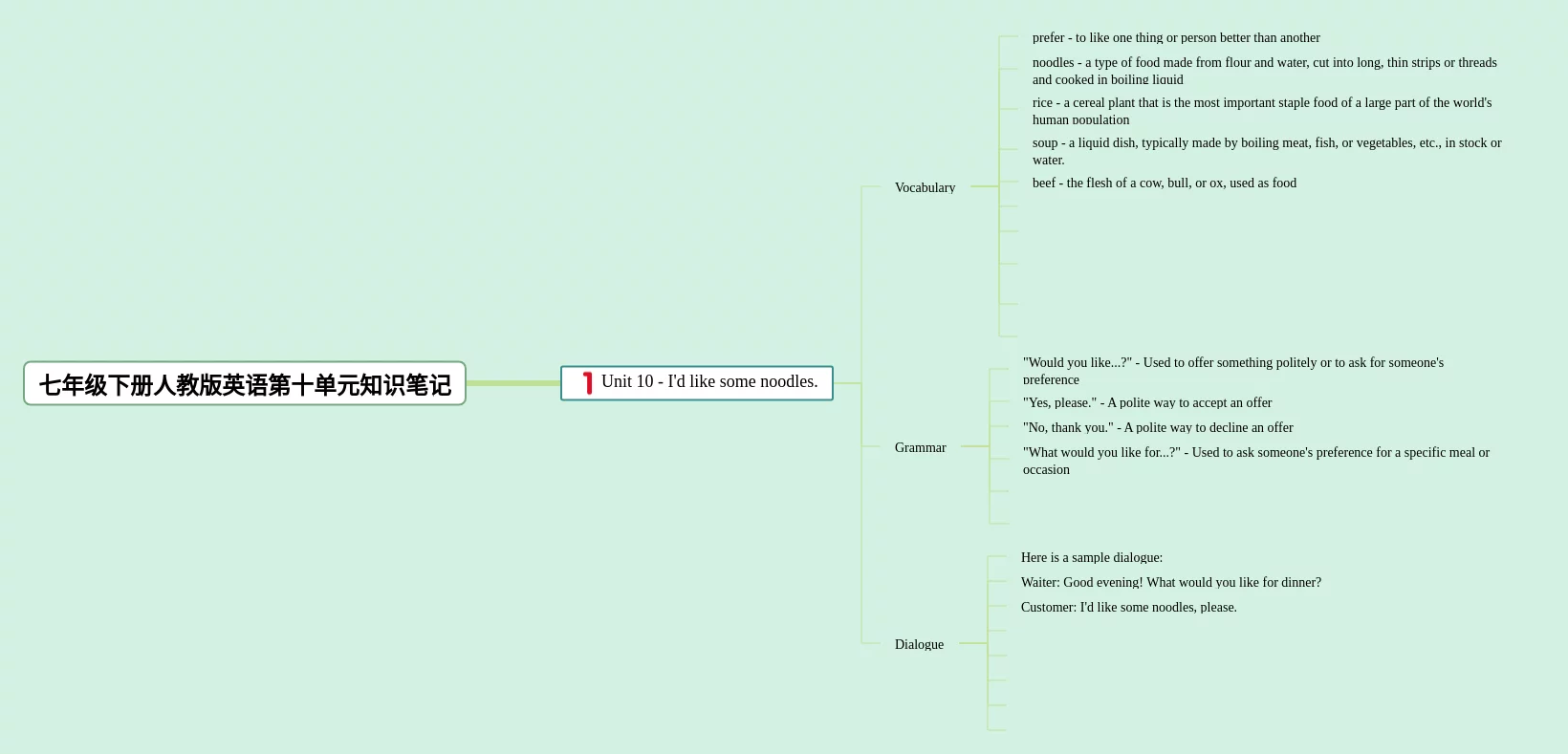 七年级下册人教版英语第十单元知识笔记

1 Unit 10 - I'd like some noodles.

Vocabulary

prefer - to like one thing or person better than another

noodles - a type of food made from flour and water, cut into long, thin strips or threads and cooked in boiling liquid

rice - a cereal plant that is the most important staple food of a large part of the world's human population

soup - a liquid dish, typically made by boiling meat, fish, or vegetables, etc., in stock or water.

beef - the flesh of a cow, bull, or ox, used as food

Grammar

"Would you like...?" - Used to offer something politely or to ask for someone's preference

"Yes, please." - A polite way to accept an offer

"No, thank you." - A polite way to decline an offer

"What would you like for...?" - Used to ask someone's preference for a specific meal or occasion

Dialogue

Here is a sample dialogue:

Waiter: Good evening! What would you like for dinner?

Customer: I'd like some noodles, please.